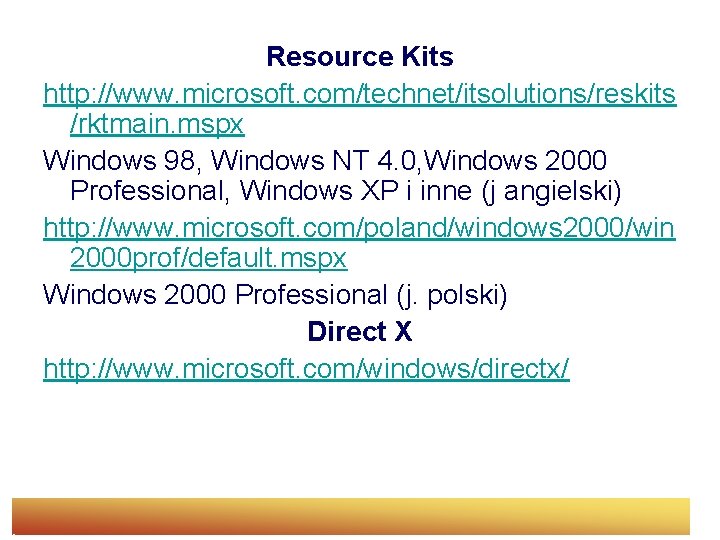 Resource Kits

http://www.microsoft.com/technet/itsolutions/reskits/rktmain.mspx

Windows 98, Windows NT 4.0,Windows 2000 Professional, Windows XP i inne (j angielski)

http://www.microsoft.com/poland/windows2000/win2000prof/default.mspx

Windows 2000 Professional (j. polski)

Direct X

http://www.microsoft.com/windows/directx/